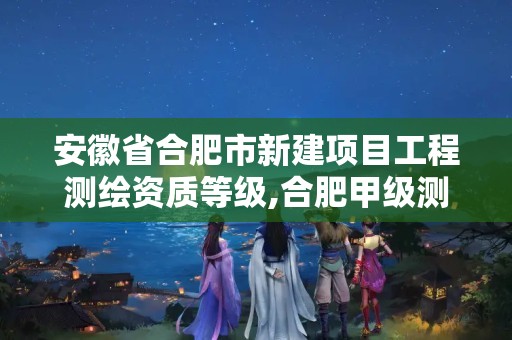 安徽省合肥市新建项目工程测绘资质等级,合肥甲级测